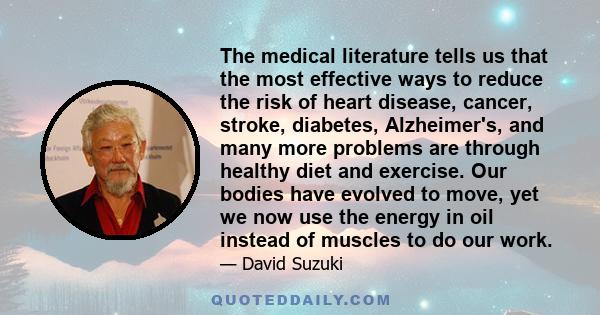 The medical literature tells us that the most effective ways to reduce the risk of heart disease, cancer, stroke, diabetes, Alzheimer's, and many more problems are through healthy diet and exercise. Our bodies have evolved to move, yet we now use the energy in oil instead of muscles to do our work.

— David Suzuki

QUOTEDDAILY.COM